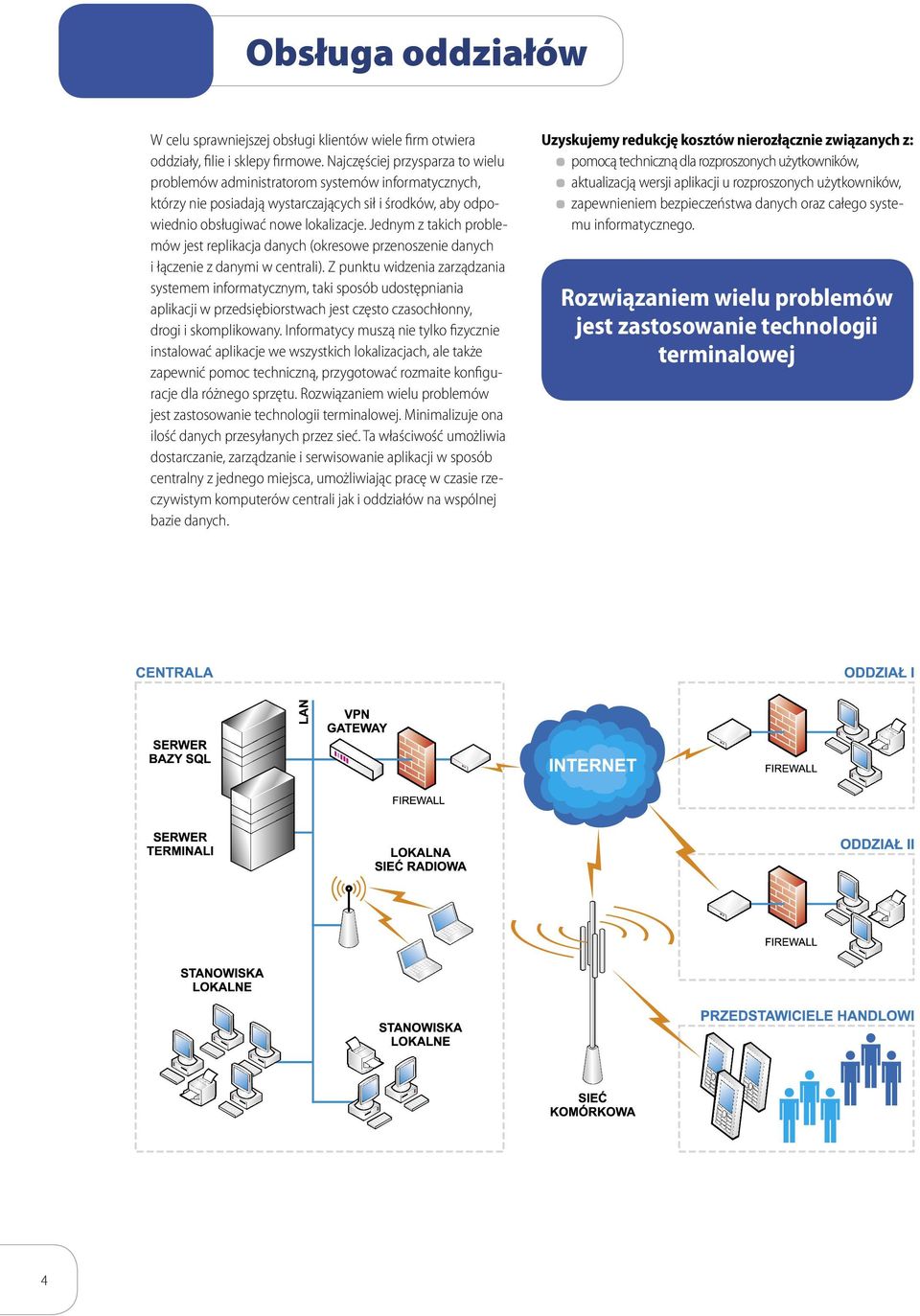 Obsługa oddziałów

W celu sprawniejszej obsługi klientów wiele firm otwiera oddziały, filie i sklepy firmowe. Najczęściej przysparza to wielu problemów administratorom systemów informatycznych, którzy nie posiadają wystarczających sił i środków, aby odpowiednio obsługiwać nowe lokalizacje. Jednym z takich problemów jest replikacja danych (okresowe przenoszenie danych i łączenie z danymi w centrali). Z punktu widzenia zarządzania systemem informatycznym, taki sposób udostępniania aplikacji w przedsiębiorstwach jest często czasochłonny, drogi i skomplikowany. Informatycy muszą nie tylko fizycznie instalować aplikacje we wszystkich lokalizacjach, ale także zapewnić pomoc techniczną, przygotować rozmaite konfiguracje dla różnego sprzętu. Rozwiązaniem wielu problemów jest zastosowanie technologii terminalowej. Minimalizuje ona ilość danych przesyłanych przez sieć. Ta właściwość umożliwia dostarczanie, zarządzanie i serwisowanie aplikacji w sposób centralny z jednego miejsca, umożliwiając pracę w czasie rzeczywistym komputerów centrali jak i oddziałów na wspólnej bazie danych.

Uzyskujemy redukcję kosztów nierozłącznie związanych z:
pomocą techniczną dla rozproszonych użytkowników,
aktualizacją wersji aplikacji u rozproszonych użytkowników,
zapewnieniem bezpieczeństwa danych oraz całego systemu informatycznego.

Rozwiązaniem wielu problemów jest zastosowanie technologii terminalowej

CENTRALA
SERWER BAZY SQL
LAN
VPN GATEWAY
FIREWALL
SERWER TERMINALI
LOKALNA SIEĆ RADIOWA
STANOWISKA LOKALNE
STANOWISKA LOKALNE
INTERNET
SIEĆ KOMÓRKOWA
ODDZIAŁ I
FIREWALL
ODDZIAŁ II
FIREWALL
PRZEDSTAWICIELE HANDLOWI

4